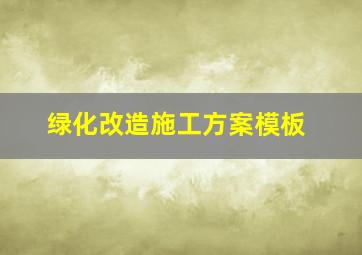 绿化改造施工方案模板